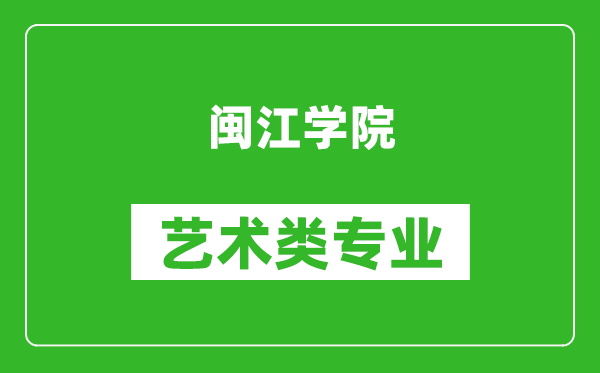 闽江学院

艺术类专业